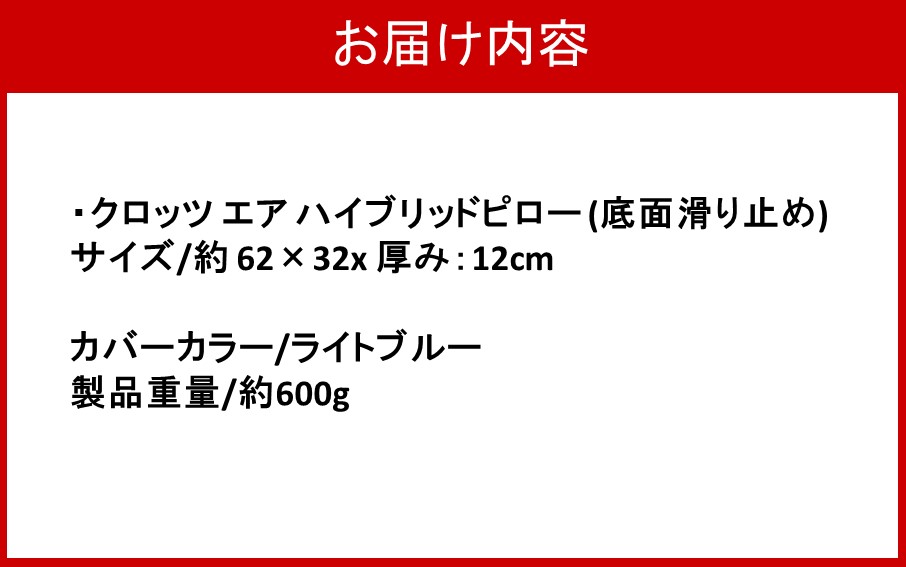 お届け内容

・クロッツ エア ハイブリッドピロー (底面滑り止め)
サイズ/約 62 × 32x 厚み : 12cm

カバーカラー/ライトブルー
製品重量/約600g